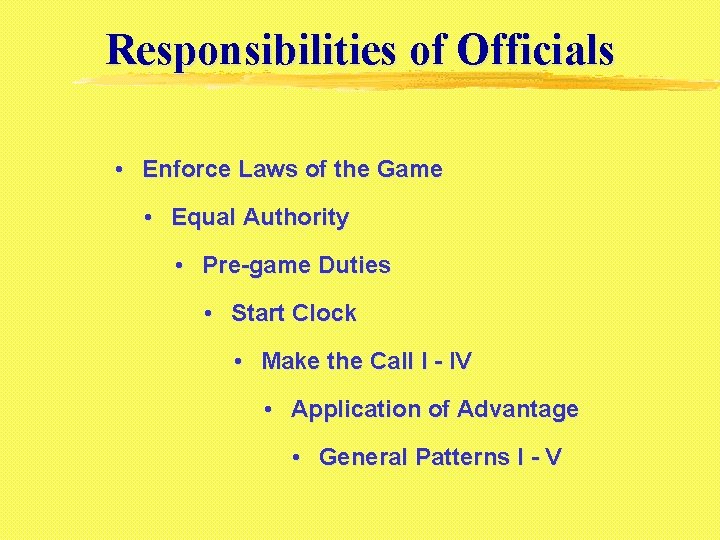 Responsibilities of Officials

• Enforce Laws of the Game

• Equal Authority

• Pre-game Duties

• Start Clock

• Make the Call I - IV

• Application of Advantage

• General Patterns I - V